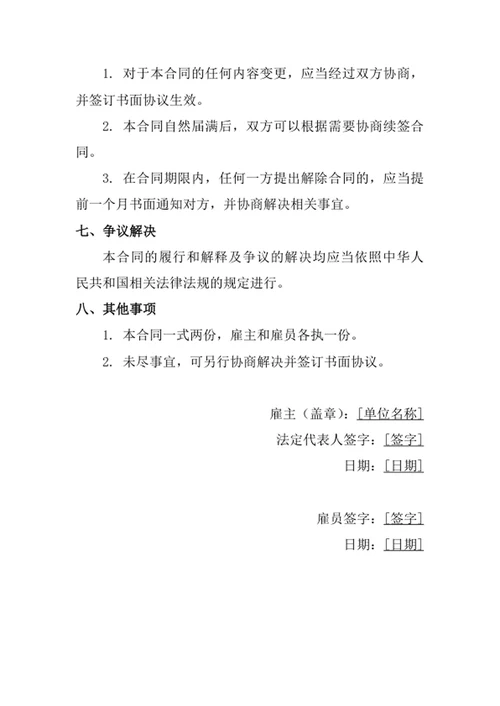 1. 对于本合同的任何内容变更，应当经过双方协商，并签订书面协议生效。

2. 本合同自然届满后，双方可以根据需要协商续签合同。

3. 在合同期限内，任何一方提出解除合同的，应当提前一个月书面通知对方，并协商解决相关事宜。

七、争议解决

本合同的履行和解释及争议的解决均应当依照中华人民共和国相关法律法规的规定进行。

八、其他事项

1. 本合同一式两份，雇主和雇员各执一份。

2. 未尽事宜，可另行协商解决并签订书面协议。

雇主（盖章）：[单位名称]

法定代表人签字：[签字]

日期：[日期]

雇员签字：[签字]

日期：[日期]